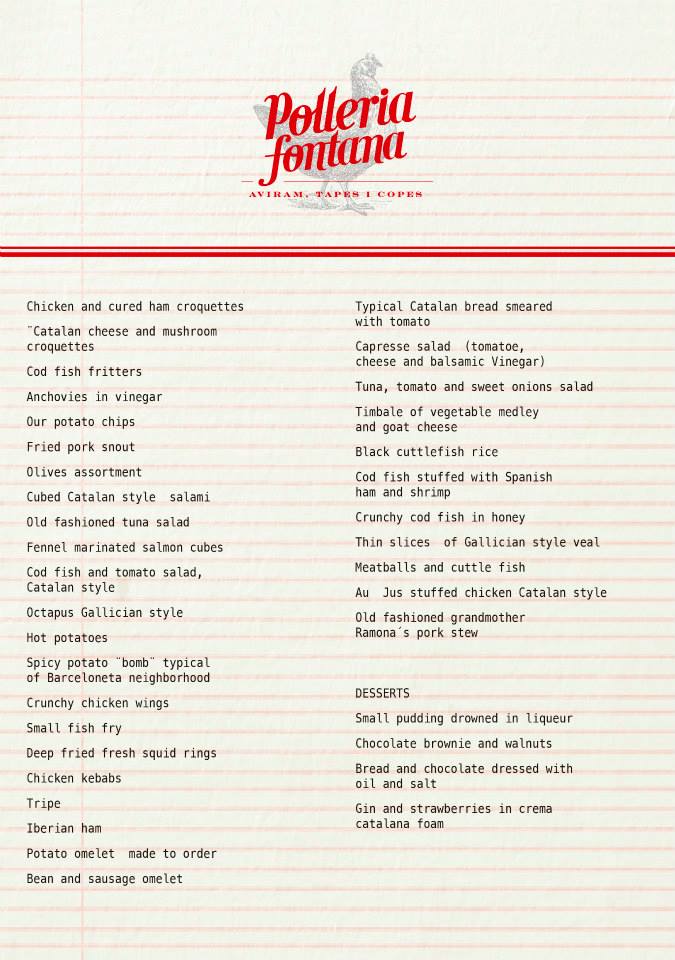 Polleria fontana

AVIRAM, TAPES I COPES

Chicken and cured ham croquettes

"Catalan cheese and mushroom croquettes

Cod fish fritters

Anchovies in vinegar

Our potato chips

Fried pork snout

Olives assortment

Cubed Catalan style salami

Old fashioned tuna salad

Fennel marinated salmon cubes

Cod fish and tomato salad, Catalan style

Octapus Gallician style

Hot potatoes

Spicy potato "bomb" typical of Barceloneta neighborhood

Crunchy chicken wings

Small fish fry

Deep fried fresh squid rings

Chicken kebabs

Tripe

Iberian ham

Potato omelet made to order

Bean and sausage omelet

Typical Catalan bread smeared with tomato

Capresse salad (tomatoe, cheese and balsamic Vinegar)

Tuna, tomato and sweet onions salad

Timbale of vegetable medley and goat cheese

Black cuttlefish rice

Cod fish stuffed with Spanish ham and shrimp

Crunchy cod fish in honey

Thin slices of Gallician style veal

Meatballs and cuttle fish

Au Jus stuffed chicken Catalan style

Old fashioned grandmother Ramona´s pork stew

DESSERTS

Small pudding drowned in liqueur

Chocolate brownie and walnuts

Bread and chocolate dressed with oil and salt

Gin and strawberries in crema catalana foam